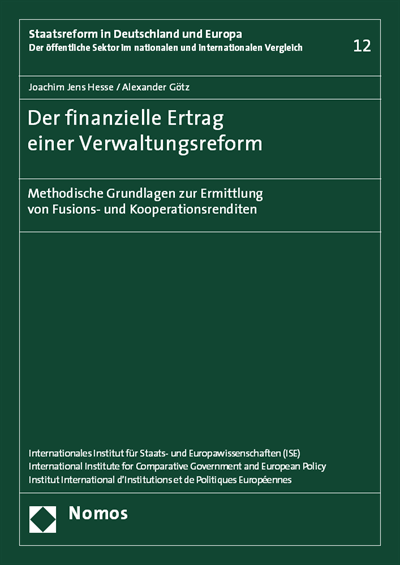 Staatsreform in Deutschland und Europa
Der öffentliche Sektor im nationalen und internationalen Vergleich

12

Joachim Jens Hesse / Alexander Götz

Der finanzielle Ertrag einer Verwaltungsreform

Methodische Grundlagen zur Ermittlung von Fusions- und Kooperationsrenditen

Internationales Institut für Staats- und Europawissenschaften (ISE)
International Institute for Comparative Government and European Policy
Institut International d'Institutions et de Politiques Européennes

Nomos